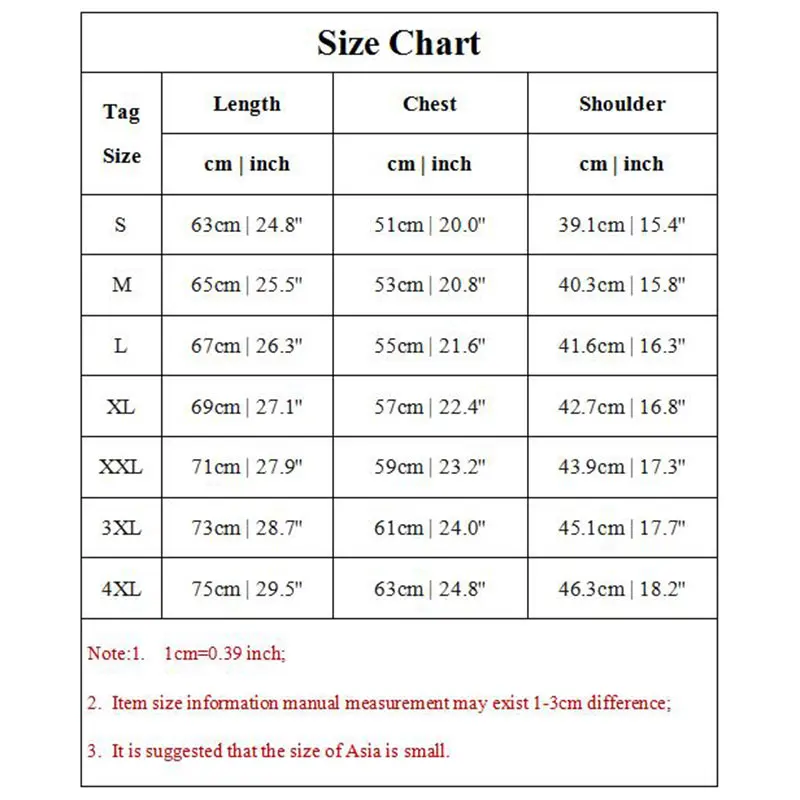 Size Chart

| Tag Size | Length | Chest | Shoulder |
|---|---|---|---|
| | cm \| inch | cm \| inch | cm \| inch |
| S | 63cm \| 24.8" | 51cm \| 20.0" | 39.1cm \| 15.4" |
| M | 65cm \| 25.5" | 53cm \| 20.8" | 40.3cm \| 15.8" |
| L | 67cm \| 26.3" | 55cm \| 21.6" | 41.6cm \| 16.3" |
| XL | 69cm \| 27.1" | 57cm \| 22.4" | 42.7cm \| 16.8" |
| XXL | 71cm \| 27.9" | 59cm \| 23.2" | 43.9cm \| 17.3" |
| 3XL | 73cm \| 28.7" | 61cm \| 24.0" | 45.1cm \| 17.7" |
| 4XL | 75cm \| 29.5" | 63cm \| 24.8" | 46.3cm \| 18.2" |

Note:1. 1cm=0.39 inch;

2. Item size information manual measurement may exist 1-3cm difference;

3. It is suggested that the size of Asia is small.